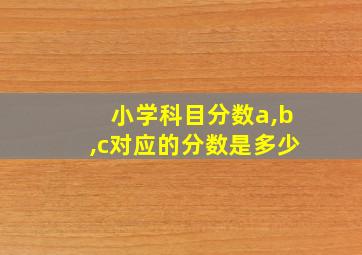 小学科目分数a,b,c对应的分数是多少